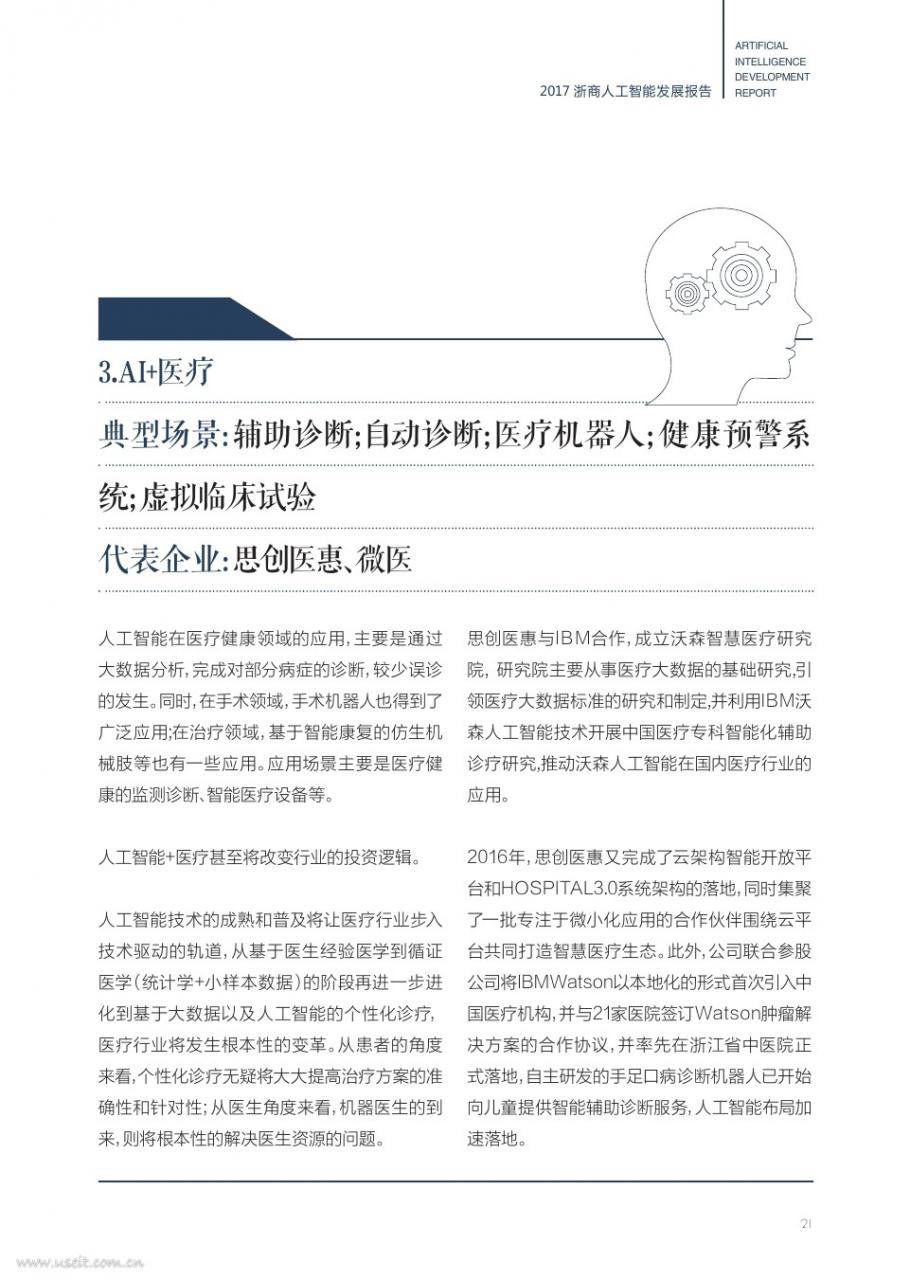 2017 浙商人工智能发展报告

ARTIFICIAL INTELLIGENCE DEVELOPMENT REPORT

3.AI+医疗

典型场景:辅助诊断;自动诊断;医疗机器人;健康预警系统;虚拟临床试验

代表企业:思创医惠、微医

人工智能在医疗健康领域的应用,主要是通过大数据分析,完成对部分病症的诊断,较少误诊的发生。同时,在手术领域,手术机器人也得到了广泛应用;在治疗领域,基于智能康复的仿生机械肢等也有一些应用。应用场景主要是医疗健康的监测诊断、智能医疗设备等。

人工智能+医疗甚至将改变行业的投资逻辑。

人工智能技术的成熟和普及将让医疗行业步入技术驱动的轨道,从基于医生经验医学到循证医学(统计学+小样本数据)的阶段再进一步进化到基于大数据以及人工智能的个性化诊疗,医疗行业将发生根本性的变革。从患者的角度来看,个性化诊疗无疑将大大提高治疗方案的准确性和针对性;从医生角度来看,机器医生的到来,则将根本性的解决医生资源的问题。

思创医惠与IBM合作,成立沃森智慧医疗研究院,研究院主要从事医疗大数据的基础研究,引领医疗大数据标准的研究和制定,并利用IBM沃森人工智能技术开展中国医疗专科智能化辅助诊疗研究,推动沃森人工智能在国内医疗行业的应用。

2016年,思创医惠又完成了云架构智能开放平台和HOSPITAL3.0系统架构的落地,同时集聚了一批专注于微小化应用的合作伙伴围绕云平台共同打造智慧医疗生态。此外,公司联合参股公司将IBMWatson以本地化的形式首次引入中国医疗机构,并与21家医院签订Watson肿瘤解决方案的合作协议,并率先在浙江省中医院正式落地,自主研发的手足口病诊断机器人已开始向儿童提供智能辅助诊断服务,人工智能布局加速落地。

21

www.useit.com.cn